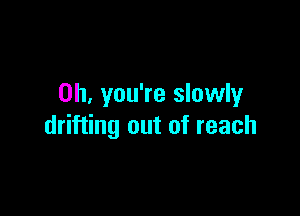 Oh, you're slowly
drifting out of reach